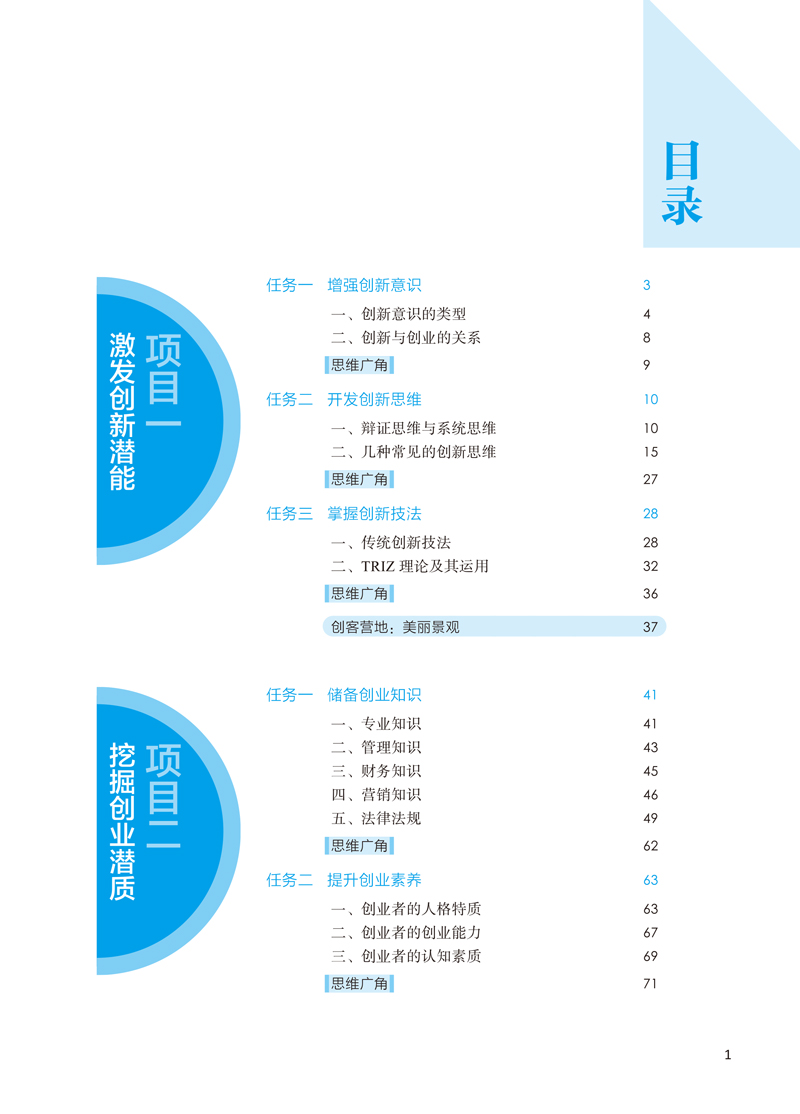 目录

项目一
激发创新潜能

任务一 增强创新意识 3
一、创新意识的类型 4
二、创新与创业的关系 8
思维广角 9

任务二 开发创新思维 10
一、辩证思维与系统思维 10
二、几种常见的创新思维 15
思维广角 27

任务三 掌握创新技法 28
一、传统创新技法 28
二、TRIZ 理论及其运用 32
思维广角 36

创客营地：美丽景观 37

项目二
挖掘创业潜质

任务一 储备创业知识 41
一、专业知识 41
二、管理知识 43
三、财务知识 45
四、营销知识 46
五、法律法规 49
思维广角 62

任务二 提升创业素养 63
一、创业者的人格特质 63
二、创业者的创业能力 67
三、创业者的认知素质 69
思维广角 71

1